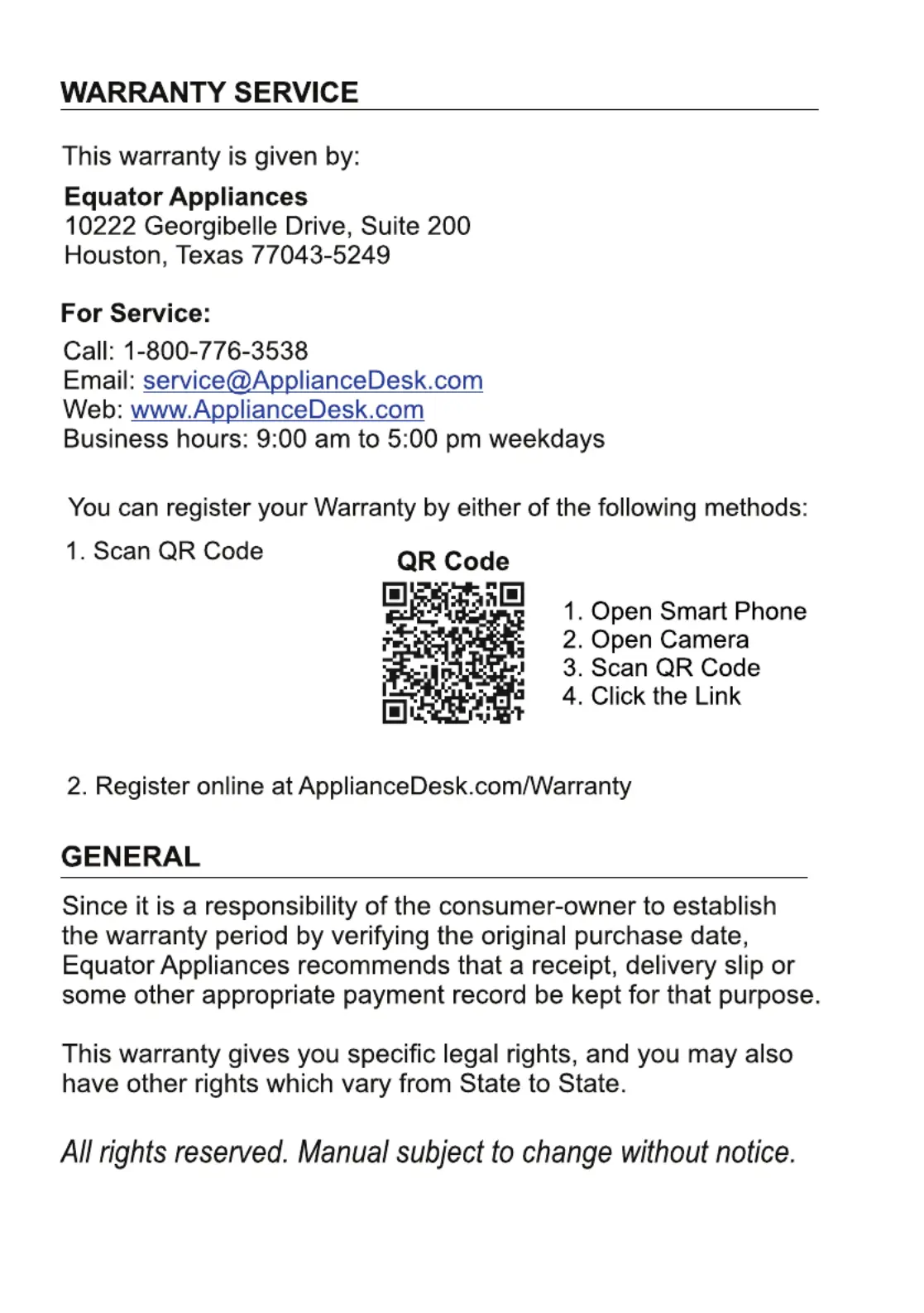 WARRANTY SERVICE

This warranty is given by:

Equator Appliances
10222 Georgibelle Drive, Suite 200
Houston, Texas 77043-5249

For Service:
Call: 1-800-776-3538
Email: service@ApplianceDesk.com
Web: www.ApplianceDesk.com
Business hours: 9:00 am to 5:00 pm weekdays

You can register your Warranty by either of the following methods:

1. Scan QR Code

QR Code

1. Open Smart Phone
2. Open Camera
3. Scan QR Code
4. Click the Link

2. Register online at ApplianceDesk.com/Warranty

GENERAL

Since it is a responsibility of the consumer-owner to establish the warranty period by verifying the original purchase date, Equator Appliances recommends that a receipt, delivery slip or some other appropriate payment record be kept for that purpose.

This warranty gives you specific legal rights, and you may also have other rights which vary from State to State.

All rights reserved. Manual subject to change without notice.